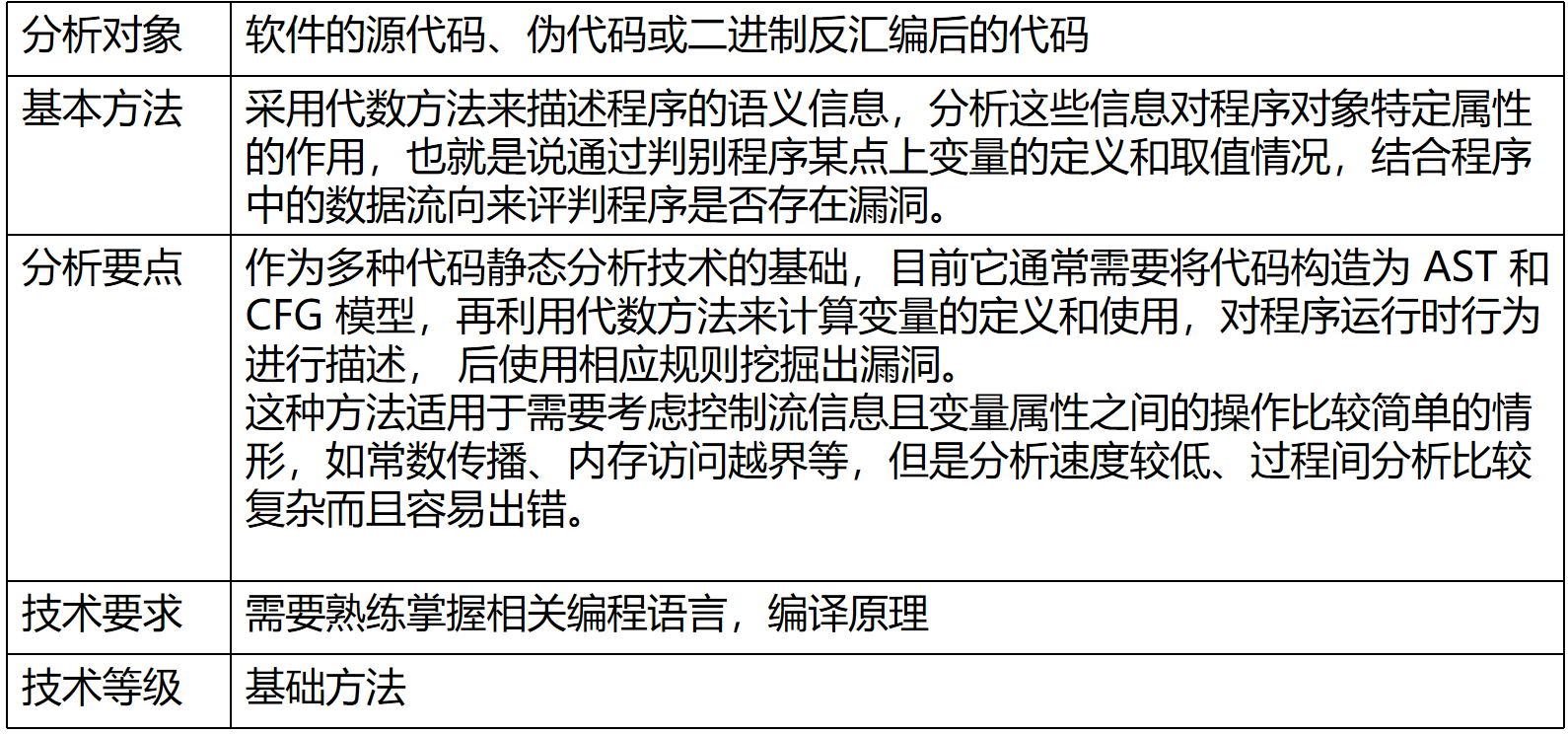 | 分析对象 | 软件的源代码、伪代码或二进制反汇编后的代码 |
|---|---|
| 基本方法 | 采用代数方法来描述程序的语义信息，分析这些信息对程序对象特定属性的作用，也就是说通过判别程序某点上变量的定义和取值情况，结合程序中的数据流向来评判程序是否存在漏洞。 |
| 分析要点 | 作为多种代码静态分析技术的基础，目前它通常需要将代码构造为AST和CFG模型，再利用代数方法来计算变量的定义和使用，对程序运行时行为进行描述， 后使用相应规则挖掘出漏洞。 这种方法适用于需要考虑控制流信息且变量属性之间的操作比较简单的情形，如常数传播、内存访问越界等，但是分析速度较低、过程间分析比较复杂而且容易出错。 |
| 技术要求 | 需要熟练掌握相关编程语言，编译原理 |
| 技术等级 | 基础方法 |